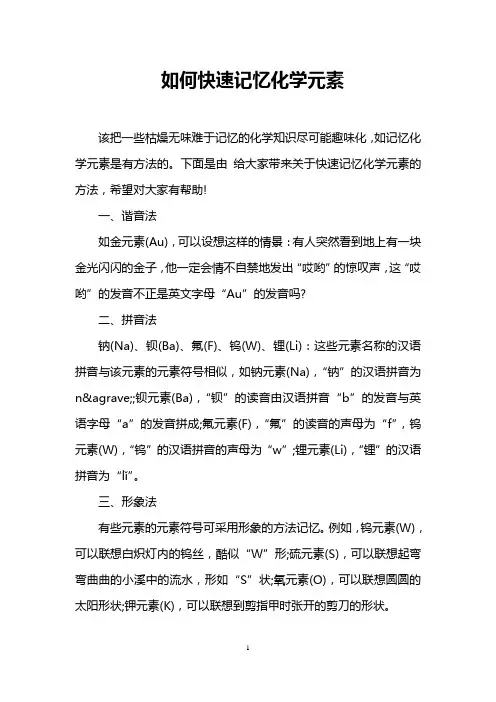 如何快速记忆化学元素

该把一些枯燥无味难于记忆的化学知识尽可能趣味化，如记忆化学元素是有方法的。下面是由 给大家带来关于快速记忆化学元素的方法，希望对大家有帮助!

一、谐音法

如金元素(Au)，可以设想这样的情景：有人突然看到地上有一块金光闪闪的金子，他一定会情不自禁地发出“哎哟”的惊叹声，这“哎哟”的发音不正是英文字母“Au”的发音吗?

二、拼音法

钠(Na)、钡(Ba)、氟(F)、钨(W)、锂(Li)：这些元素名称的汉语拼音与该元素的元素符号相似，如钠元素(Na)，“钠”的汉语拼音为n&agrave;;钡元素(Ba)，“钡”的读音由汉语拼音“b”的发音与英语字母“a”的发音拼成;氟元素(F)，“氟”的读音的声母为“f”，钨元素(W)，“钨”的汉语拼音的声母为“w”;锂元素(Li)，“锂”的汉语拼音为“lǐ”。

三、形象法

有些元素的元素符号可采用形象的方法记忆。例如，钨元素(W)，可以联想白炽灯内的钨丝，酷似“W”形;硫元素(S)，可以联想起弯弯曲曲的小溪中的流水，形如“S”状;氧元素(O)，可以联想圆圆的太阳形状;钾元素(K)，可以联想到剪指甲时张开的剪刀的形状。

1